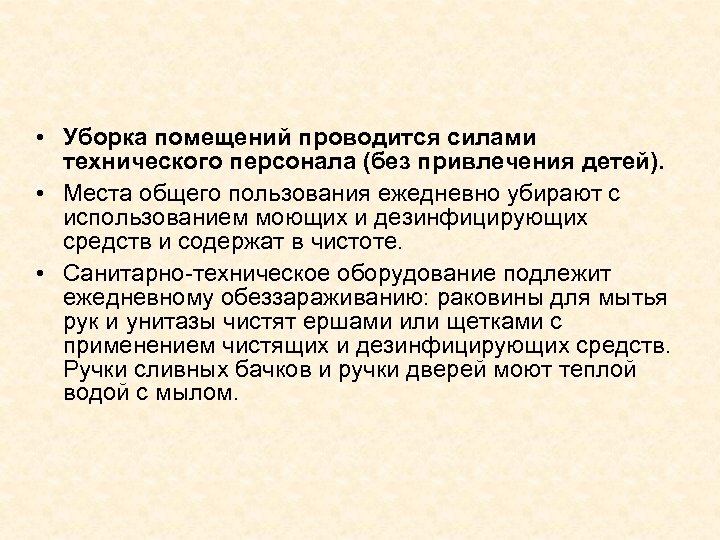 • Уборка помещений проводится силами технического персонала (без привлечения детей).

• Места общего пользования ежедневно убирают с использованием моющих и дезинфицирующих средств и содержат в чистоте.

• Санитарно-техническое оборудование подлежит ежедневному обеззараживанию: раковины для мытья рук и унитазы чистят ершами или щетками с применением чистящих и дезинфицирующих средств. Ручки сливных бачков и ручки дверей моют теплой водой с мылом.